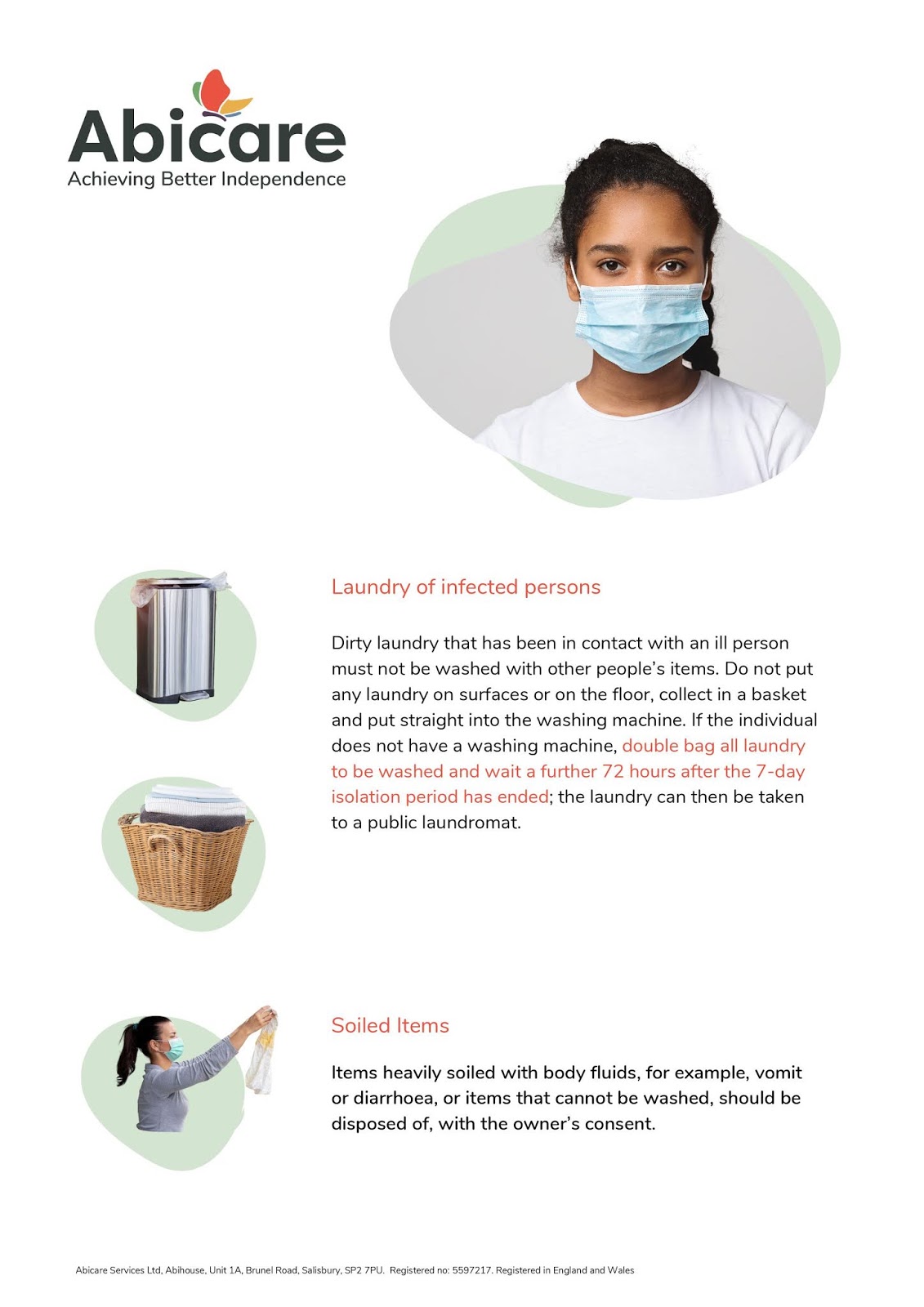 Abicare
Achieving Better Independence

Laundry of infected persons

Dirty laundry that has been in contact with an ill person must not be washed with other people's items. Do not put any laundry on surfaces or on the floor, collect in a basket and put straight into the washing machine. If the individual does not have a washing machine, double bag all laundry to be washed and wait a further 72 hours after the 7-day isolation period has ended; the laundry can then be taken to a public laundromat.

Soiled Items

Items heavily soiled with body fluids, for example, vomit or diarrhoea, or items that cannot be washed, should be disposed of, with the owner's consent.

Abicare Services Ltd, Abihouse, Unit 1A, Brunel Road, Salisbury, SP2 7PU. Registered no: 5597217. Registered in England and Wales